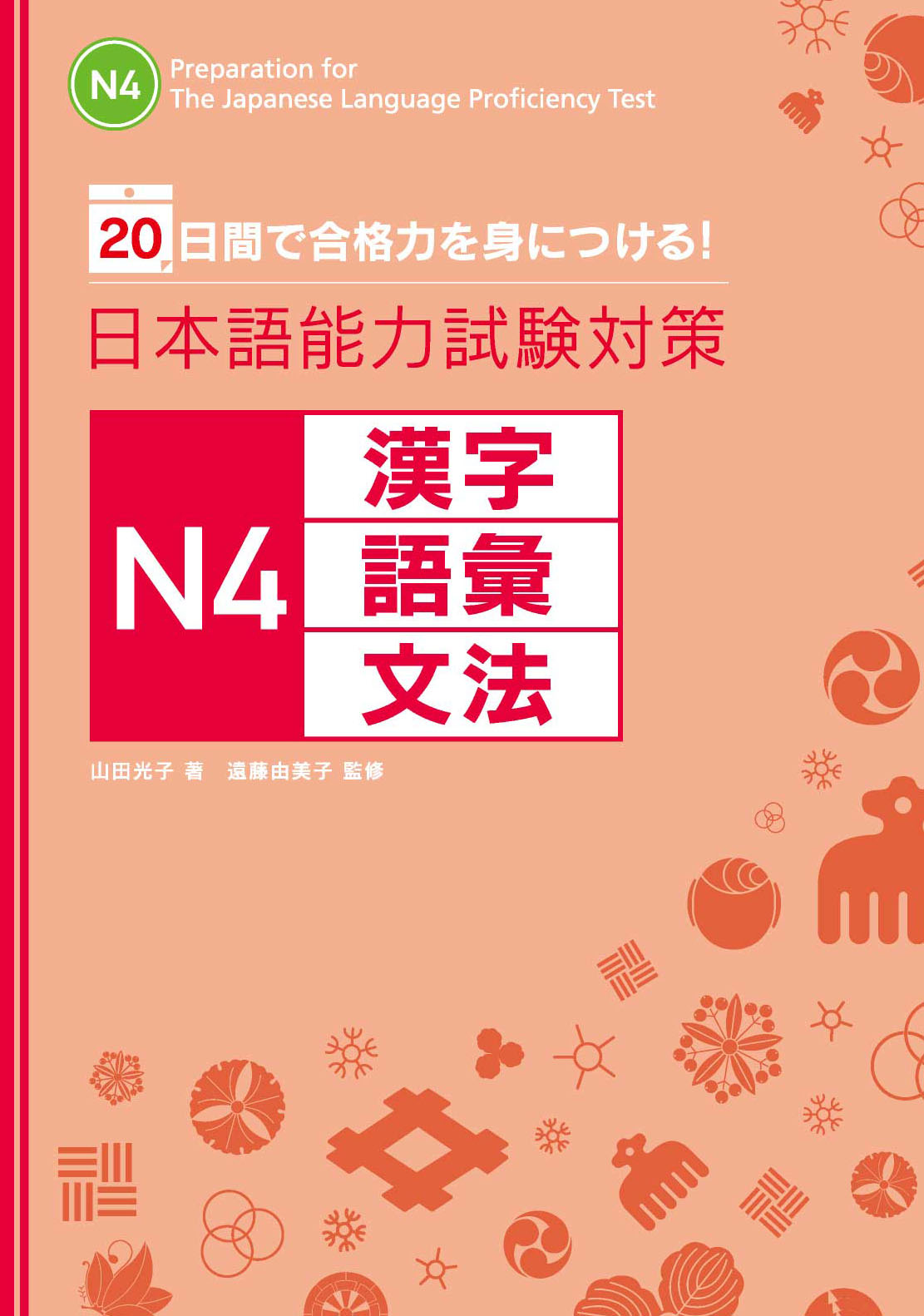 N4 Preparation for The Japanese Language Proficiency Test

20日間で合格力を身につける!

日本語能力試験対策

N4

漢字

語彙

文法

山田光子 著　遠藤由美子 監修